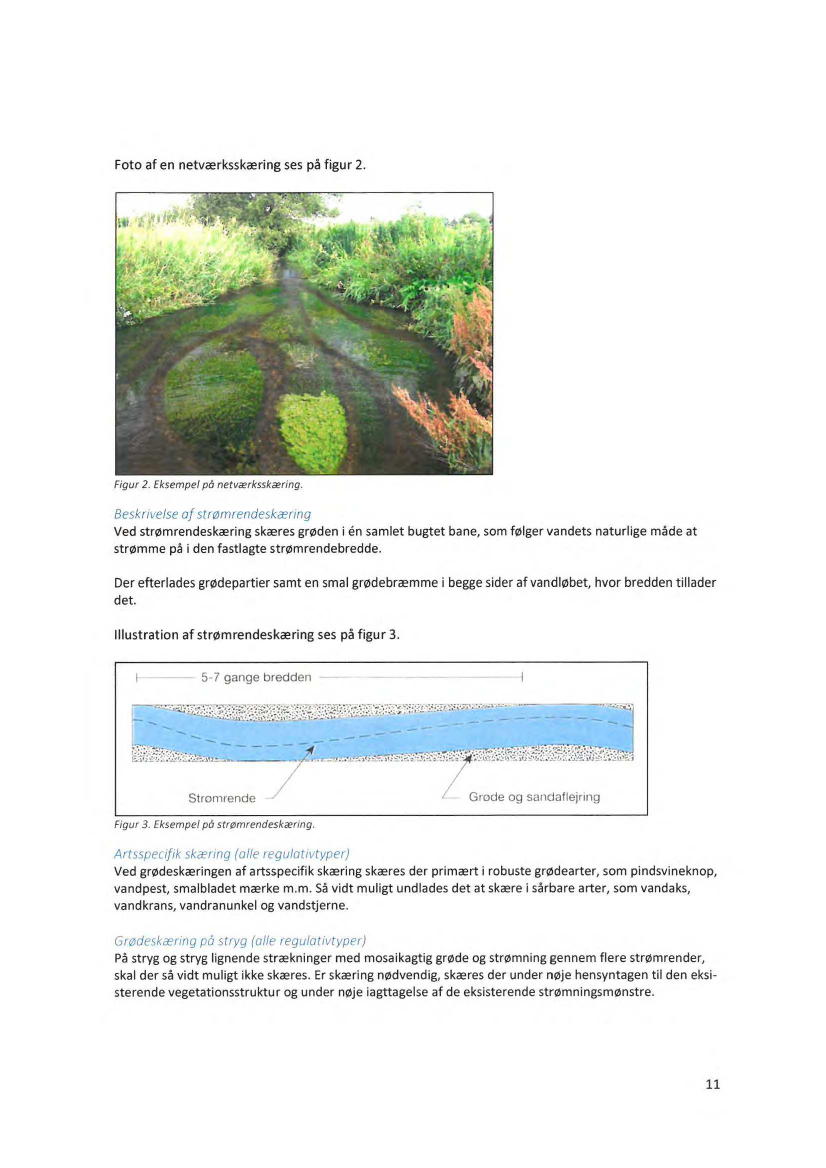 Foto af en netværksskæring ses på figur 2.

Figur 2. Eksempel på netværksskæring.

Beskrivelse af strømrendeskæring
Ved strømrendeskæring skæres grøden i én samlet bugtet bane, som følger vandets naturlige måde at strømme på i den fastlagte strømrendebredde.

Der efterlades grødepartier samt en smal grødebræmme i begge sider af vandløbet, hvor bredden tillader det.

Illustration af strømrendeskæring ses på figur 3.

5-7 gange bredden

Strømrende

Grøde og sandaflejring

Figur 3. Eksempel på strømrendeskæring.

Artsspecifik skæring (alle regulativtyper)
Ved grødeskæringen af artsspecifik skæring skæres der primært i robuste grødearter, som pindsvineknop, vandpest, smalbladet mærke m.m. Så vidt muligt undlades det at skære i sårbare arter, som vandaks, vandkrans, vandranunkel og vandstjerne.

Grødeskæring på stryg (alle regulativtyper)
På stryg og stryg lignende strækninger med mosaikagtig grøde og strømning gennem flere strømrender, skal der så vidt muligt ikke skæres. Er skæring nødvendig, skæres der under nøje hensyntagen til den eksisterende vegetationsstruktur og under nøje iagttagelse af de eksisterende strømningsmønstre.

11